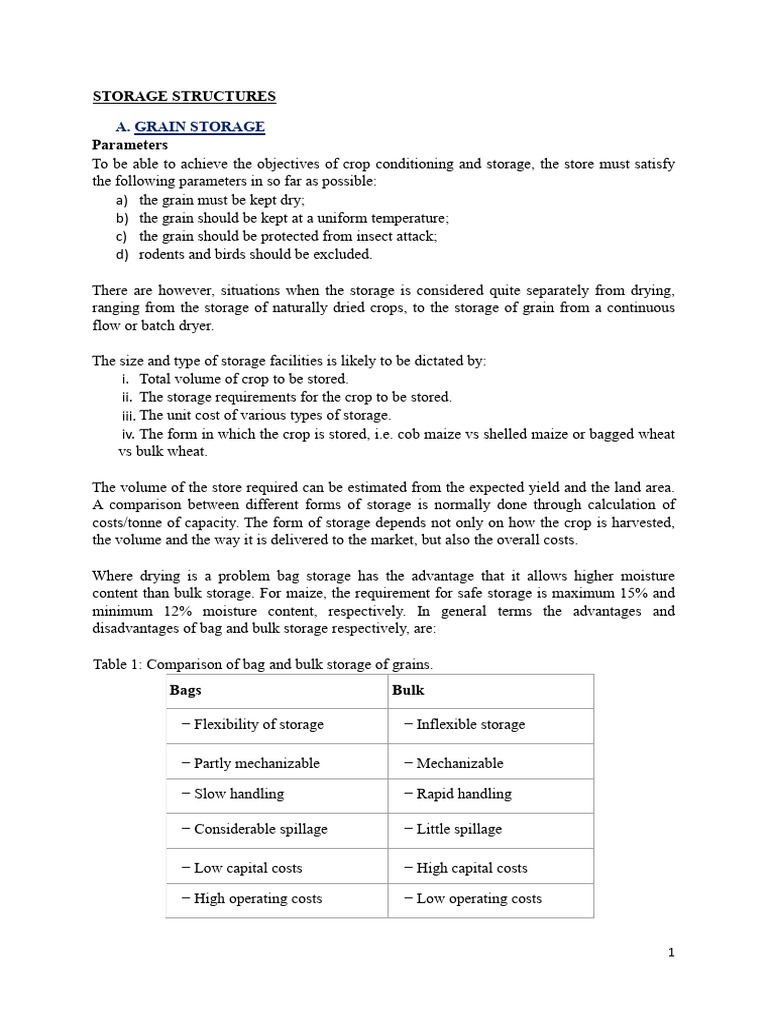 STORAGE STRUCTURES

A. GRAIN STORAGE

Parameters

To be able to achieve the objectives of crop conditioning and storage, the store must satisfy the following parameters in so far as possible:

a) the grain must be kept dry;
b) the grain should be kept at a uniform temperature;
c) the grain should be protected from insect attack;
d) rodents and birds should be excluded.

There are however, situations when the storage is considered quite separately from drying, ranging from the storage of naturally dried crops, to the storage of grain from a continuous flow or batch dryer.

The size and type of storage facilities is likely to be dictated by:

i. Total volume of crop to be stored.
ii. The storage requirements for the crop to be stored.
iii. The unit cost of various types of storage.
iv. The form in which the crop is stored, i.e. cob maize vs shelled maize or bagged wheat vs bulk wheat.

The volume of the store required can be estimated from the expected yield and the land area. A comparison between different forms of storage is normally done through calculation of costs/tonne of capacity. The form of storage depends not only on how the crop is harvested, the volume and the way it is delivered to the market, but also the overall costs.

Where drying is a problem bag storage has the advantage that it allows higher moisture content than bulk storage. For maize, the requirement for safe storage is maximum 15% and minimum 12% moisture content, respectively. In general terms the advantages and disadvantages of bag and bulk storage respectively, are:

Table 1: Comparison of bag and bulk storage of grains.

| Bags | Bulk |
|---|---|
| − Flexibility of storage | − Inflexible storage |
| − Partly mechanizable | − Mechanizable |
| − Slow handling | − Rapid handling |
| − Considerable spillage | − Little spillage |
| − Low capital costs | − High capital costs |
| − High operating costs | − Low operating costs |

1